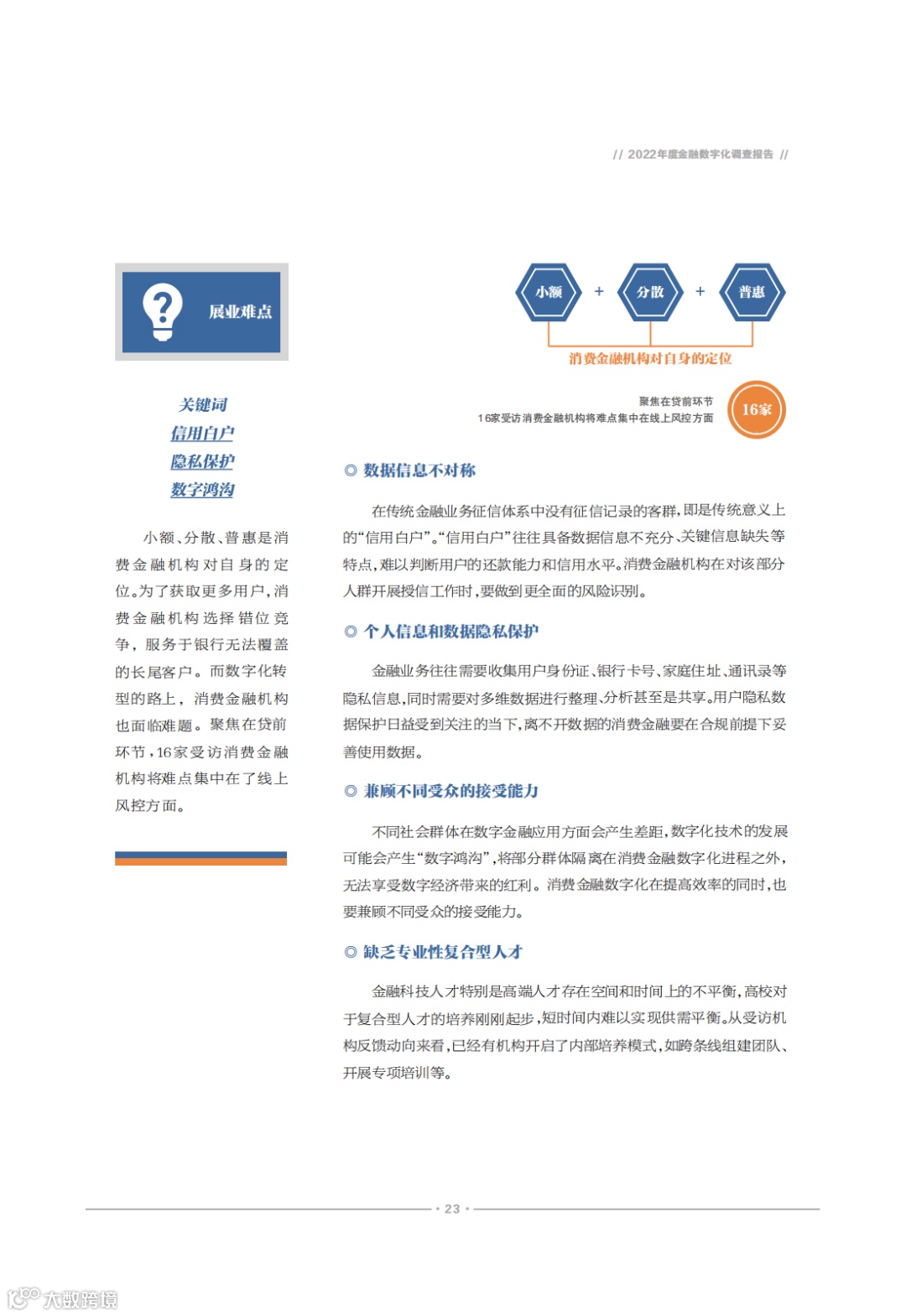 // 2022年度金融数字化调查报告 //

展业难点

关键词
信用白户
隐私保护
数字鸿沟

小额、分散、普惠是消费金融机构对自身的定位。为了获取更多用户，消费金融机构选择错位竞争，服务于银行无法覆盖的长尾客户。而数字化转型的路上，消费金融机构也面临难题。聚焦在贷前环节，16家受访消费金融机构将难点集中在了线上风控方面。

小额 + 分散 + 普惠

消费金融机构对自身的定位

聚焦在贷前环节
16家受访消费金融机构将难点集中在线上风控方面

16家

◎ 数据信息不对称

在传统金融业务征信体系中没有征信记录的客群，即是传统意义上的“信用白户”。“信用白户”往往具备数据信息不充分、关键信息缺失等特点，难以判断用户的还款能力和信用水平。消费金融机构在对该部分人群开展授信工作时，要做到更全面的风险识别。

◎ 个人信息和数据隐私保护

金融业务往往需要收集用户身份证、银行卡号、家庭住址、通讯录等隐私信息，同时需要对多维数据进行整理、分析甚至是共享。用户隐私数据保护日益受到关注的当下，离不开数据的消费金融要在合规前提下妥善使用数据。

◎ 兼顾不同受众的接受能力

不同社会群体在数字金融应用方面会产生差距，数字化技术的发展可能会产生“数字鸿沟”，将部分群体隔离在消费金融数字化进程之外，无法享受数字经济带来的红利。消费金融数字化在提高效率的同时，也要兼顾不同受众的接受能力。

◎ 缺乏专业性复合型人才

金融科技人才特别是高端人才存在空间和时间上的不平衡，高校对于复合型人才的培养刚刚起步，短时间内难以实现供需平衡。从受访机构反馈动向来看，已经有机构开启了内部培养模式，如跨条线组建团队、开展专项培训等。

• 23 •

大数跨境